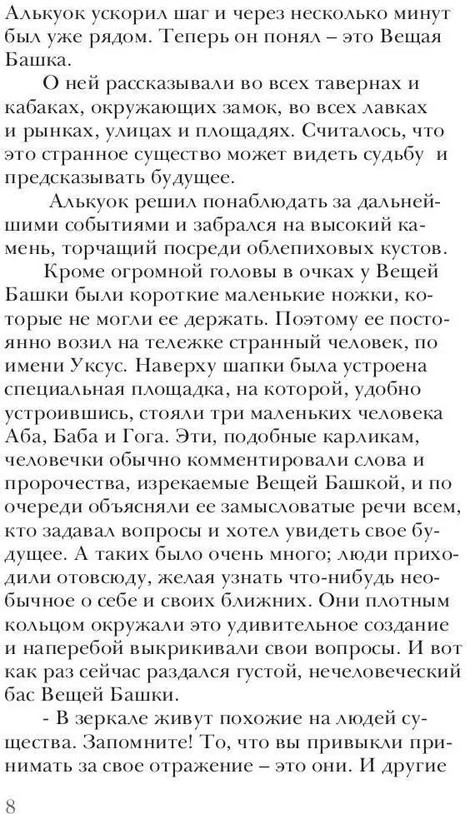 Алькуок ускорил шаг и через несколько минут был уже рядом. Теперь он понял – это Вещая Башка.

О ней рассказывали во всех тавернах и кабаках, окружающих замок, во всех лавках и рынках, улицах и площадях. Считалось, что это странное существо может видеть судьбу и предсказывать будущее.

Алькуок решил понаблюдать за дальнейшими событиями и забрался на высокий камень, торчащий посреди облепиховых кустов.

Кроме огромной головы в очках у Вещей Башки были короткие маленькие ножки, которые не могли ее держать. Поэтому ее постоянно возил на тележке странный человек, по имени Уксус. Наверху шапки была устроена специальная площадка, на которой, удобно устроившись, стояли три маленьких человека Аба, Баба и Гога. Эти, подобные карликам, человечки обычно комментировали слова и пророчества, изрекаемые Вещей Башкой, и по очереди объясняли ее замысловатые речи всем, кто задавал вопросы и хотел увидеть свое будущее. А таких было очень много; люди приходили отовсюду, желая узнать что-нибудь необычное о себе и своих ближних. Они плотным кольцом окружали это удивительное создание и наперебой выкрикивали свои вопросы. И вот как раз сейчас раздался густой, нечеловеческий бас Вещей Башки.

- В зеркале живут похожие на людей существа. Запомните! То, что вы привыкли принимать за свое отражение – это они. И другие

8